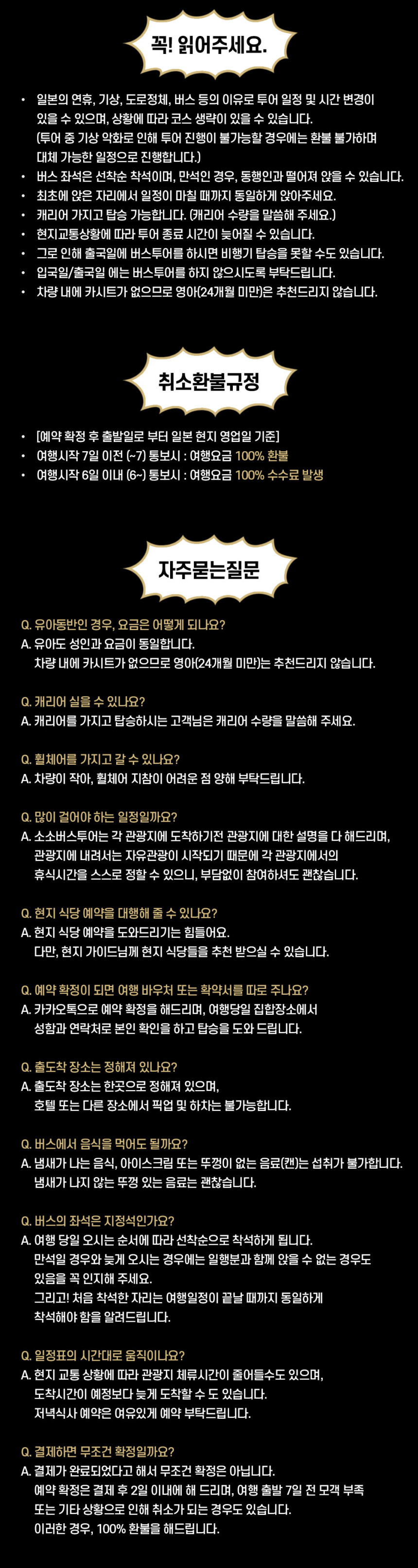 꼭! 읽어주세요.

• 일본의 연휴, 기상, 도로정체, 버스 등의 이유로 투어 일정 및 시간 변경이 있을 수 있으며, 상황에 따라 코스 생략이 있을 수 있습니다. (투어 중 기상 악화로 인해 투어 진행이 불가능할 경우에는 환불 불가하며 대체 가능한 일정으로 진행합니다.)
• 버스 좌석은 선착순 착석이며, 만석인 경우, 동행인과 떨어져 앉을 수 있습니다.
• 최초에 앉은 자리에서 일정이 마칠 때까지 동일하게 앉아주세요.
• 캐리어 가지고 탑승 가능합니다. (캐리어 수량을 말씀해 주세요.)
• 현지교통상황에 따라 투어 종료 시간이 늦어질 수 있습니다.
• 그로 인해 출국일에 버스투어를 하시면 비행기 탑승을 못할 수도 있습니다.
• 입국일/출국일 에는 버스투어를 하지 않으시도록 부탁드립니다.
• 차량 내에 카시트가 없으므로 영아(24개월 미만)은 추천드리지 않습니다.

취소환불규정

• [예약 확정 후 출발일로 부터 일본 현지 영업일 기준]
• 여행시작 7일 이전 (~7) 통보시 : 여행요금 100% 환불
• 여행시작 6일 이내 (6~) 통보시 : 여행요금 100% 수수료 발생

자주묻는질문

Q. 유아동반인 경우, 요금은 어떻게 되나요?
A. 유아도 성인과 요금이 동일합니다. 차량 내에 카시트가 없으므로 영아(24개월 미만)는 추천드리지 않습니다.

Q. 캐리어 실을 수 있나요?
A. 캐리어를 가지고 탑승하시는 고객님은 캐리어 수량을 말씀해 주세요.

Q. 휠체어를 가지고 갈 수 있나요?
A. 차량이 작아, 휠체어 지참이 어려운 점 양해 부탁드립니다.

Q. 많이 걸어야 하는 일정일까요?
A. 소소버스투어는 각 관광지에 도착하기전 관광지에 대한 설명을 다 해드리며, 관광지에 내려서는 자유관광이 시작되기 때문에 각 관광지에서의 휴식시간을 스스로 정할 수 있으니, 부담없이 참여하셔도 괜찮습니다.

Q. 현지 식당 예약을 대행해 줄 수 있나요?
A. 현지 식당 예약을 도와드리기는 힘들어요. 다만, 현지 가이드님께 현지 식당들을 추천 받으실 수 있습니다.

Q. 예약 확정이 되면 여행 바우처 또는 확약서를 따로 주나요?
A. 카카오톡으로 예약 확정을 해드리며, 여행당일 집합장소에서 성함과 연락처로 본인 확인을 하고 탑승을 도와 드립니다.

Q. 출도착 장소는 정해져 있나요?
A. 출도착 장소는 한곳으로 정해져 있으며, 호텔 또는 다른 장소에서 픽업 및 하차는 불가능합니다.

Q. 버스에서 음식을 먹어도 될까요?
A. 냄새가 나는 음식, 아이스크림 또는 뚜껑이 없는 음료(캔)는 섭취가 불가합니다. 냄새가 나지 않는 뚜껑 있는 음료는 괜찮습니다.

Q. 버스의 좌석은 지정석인가요?
A. 여행 당일 오시는 순서에 따라 선착순으로 착석하게 됩니다. 만석일 경우와 늦게 오시는 경우에는 일행분과 함께 앉을 수 없는 경우도 있음을 꼭 인지해 주세요. 그리고! 처음 착석한 자리는 여행일정이 끝날 때까지 동일하게 착석해야 함을 알려드립니다.

Q. 일정표의 시간대로 움직이나요?
A. 현지 교통 상황에 따라 관광지 체류시간이 줄어들수도 있으며, 도착시간이 예정보다 늦게 도착할 수 도 있습니다. 저녁식사 예약은 여유있게 예약 부탁드립니다.

Q. 결제하면 무조건 확정일까요?
A. 결제가 완료되었다고 해서 무조건 확정은 아닙니다. 예약 확정은 결제 후 2일 이내에 해 드리며, 여행 출발 7일 전 모객 부족 또는 기타 상황으로 인해 취소가 되는 경우도 있습니다. 이러한 경우, 100% 환불을 해드립니다.